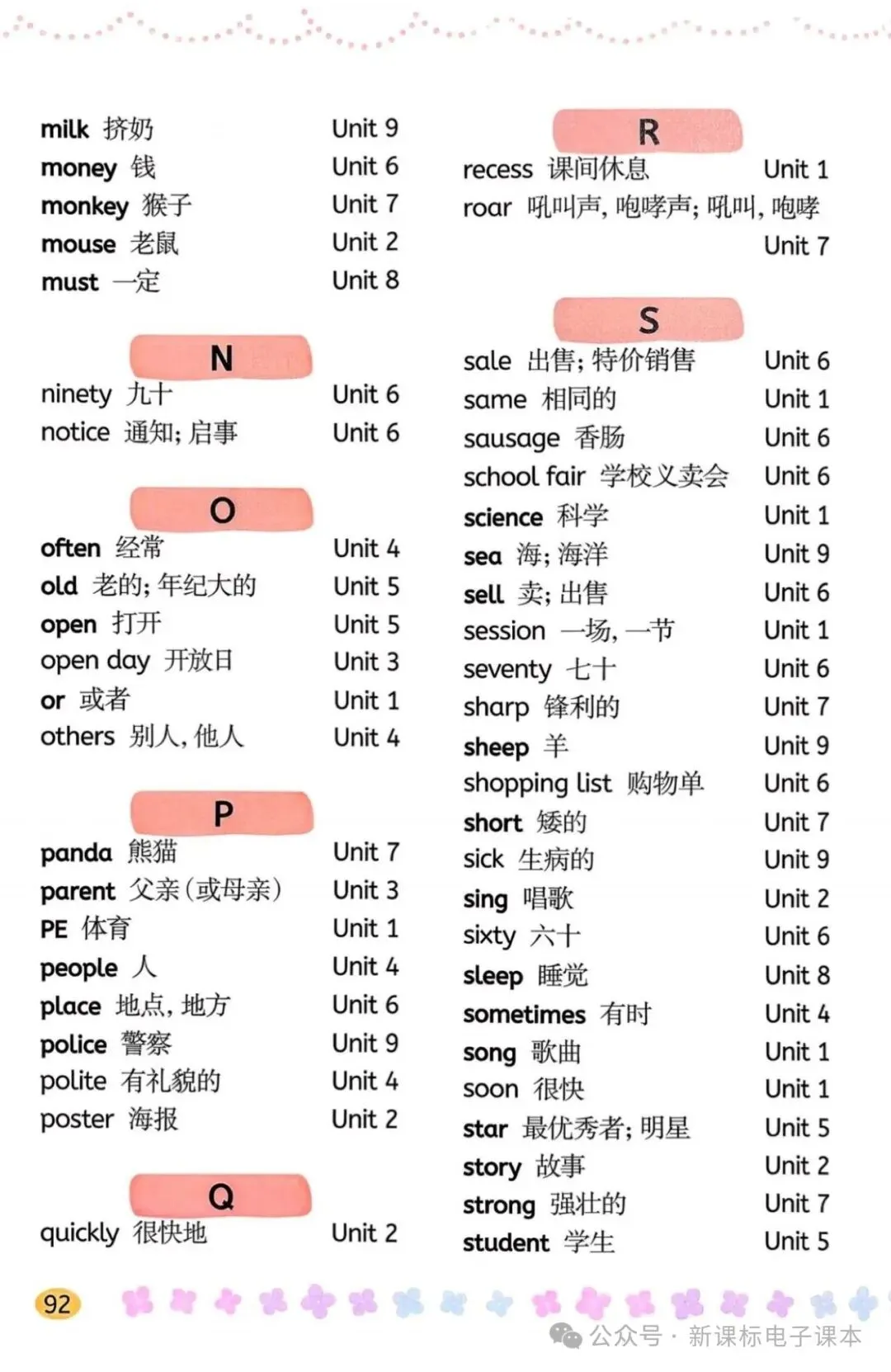 milk 挤奶 Unit 9
money 钱 Unit 6
monkey 猴子 Unit 7
mouse 老鼠 Unit 2
must 一定 Unit 8

N

ninety 九十 Unit 6
notice 通知; 启事 Unit 6

O

often 经常 Unit 4
old 老的; 年纪大的 Unit 5
open 打开 Unit 5
open day 开放日 Unit 3
or 或者 Unit 1
others 别人, 他人 Unit 4

P

panda 熊猫 Unit 7
parent 父亲(或母亲) Unit 3
PE 体育 Unit 1
people 人 Unit 4
place 地点, 地方 Unit 6
police 警察 Unit 9
polite 有礼貌的 Unit 4
poster 海报 Unit 2

Q

quickly 很快地 Unit 2

R

recess 课间休息 Unit 1
roar 吼叫声, 咆哮声; 吼叫, 咆哮 Unit 7

S

sale 出售; 特价销售 Unit 6
same 相同的 Unit 1
sausage 香肠 Unit 6
school fair 学校义卖会 Unit 6
science 科学 Unit 1
sea 海; 海洋 Unit 9
sell 卖; 出售 Unit 6
session 一场, 一节 Unit 1
seventy 七十 Unit 6
sharp 锋利的 Unit 7
sheep 羊 Unit 9
shopping list 购物单 Unit 6
short 矮的 Unit 7
sick 生病的 Unit 9
sing 唱歌 Unit 2
sixty 六十 Unit 6
sleep 睡觉 Unit 8
sometimes 有时 Unit 4
song 歌曲 Unit 1
soon 很快 Unit 1
star 最优秀者; 明星 Unit 5
story 故事 Unit 2
strong 强壮的 Unit 7
student 学生 Unit 5

92

公众号 · 新课标电子课本